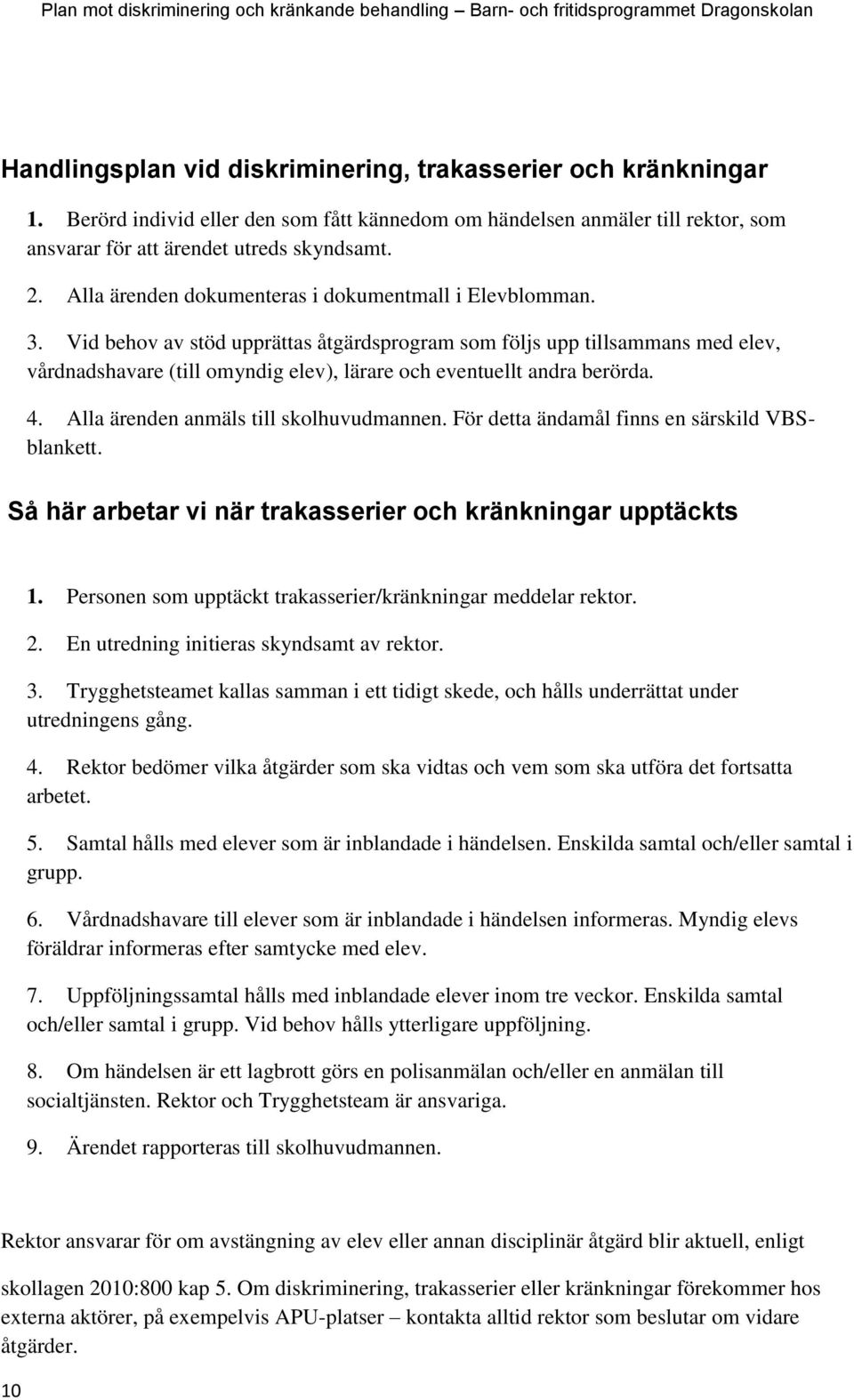 Plan mot diskriminering och kränkande behandling – Barn- och fritidsprogrammet Dragonskolan

Handlingsplan vid diskriminering, trakasserier och kränkningar

1. Berörd individ eller den som fått kännedom om händelsen anmäler till rektor, som ansvarar för att ärendet utreds skyndsamt.

2. Alla ärenden dokumenteras i dokumentmall i Elevblomman.

3. Vid behov av stöd upprättas åtgärdsprogram som följs upp tillsammans med elev, vårdnadshavare (till omyndig elev), lärare och eventuellt andra berörda.

4. Alla ärenden anmäls till skolhuvudmannen. För detta ändamål finns en särskild VBS-blankett.

Så här arbetar vi när trakasserier och kränkningar upptäckts

1. Personen som upptäckt trakasserier/kränkningar meddelar rektor.

2. En utredning initieras skyndsamt av rektor.

3. Trygghetsteamet kallas samman i ett tidigt skede, och hålls underrättat under utredningens gång.

4. Rektor bedömer vilka åtgärder som ska vidtas och vem som ska utföra det fortsatta arbetet.

5. Samtal hålls med elever som är inblandade i händelsen. Enskilda samtal och/eller samtal i grupp.

6. Vårdnadshavare till elever som är inblandade i händelsen informeras. Myndig elevs föräldrar informeras efter samtycke med elev.

7. Uppföljningssamtal hålls med inblandade elever inom tre veckor. Enskilda samtal och/eller samtal i grupp. Vid behov hålls ytterligare uppföljning.

8. Om händelsen är ett lagbrott görs en polisanmälan och/eller en anmälan till socialtjänsten. Rektor och Trygghetsteam är ansvariga.

9. Ärendet rapporteras till skolhuvudmannen.

Rektor ansvarar för om avstängning av elev eller annan disciplinär åtgärd blir aktuell, enligt

skollagen 2010:800 kap 5. Om diskriminering, trakasserier eller kränkningar förekommer hos externa aktörer, på exempelvis APU-platser – kontakta alltid rektor som beslutar om vidare åtgärder.

10